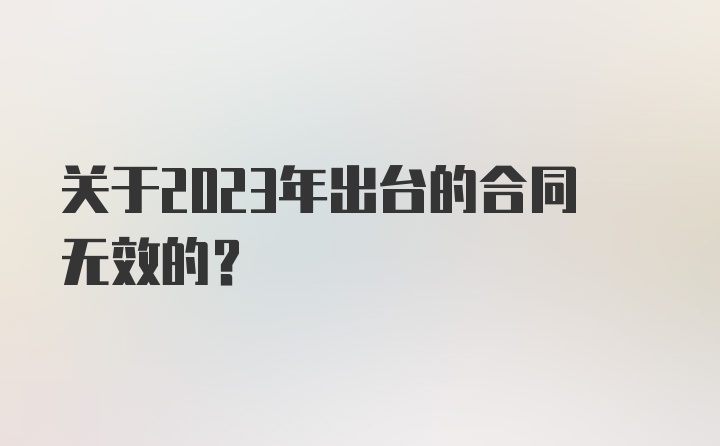 关于2023年出台的合同无效的？